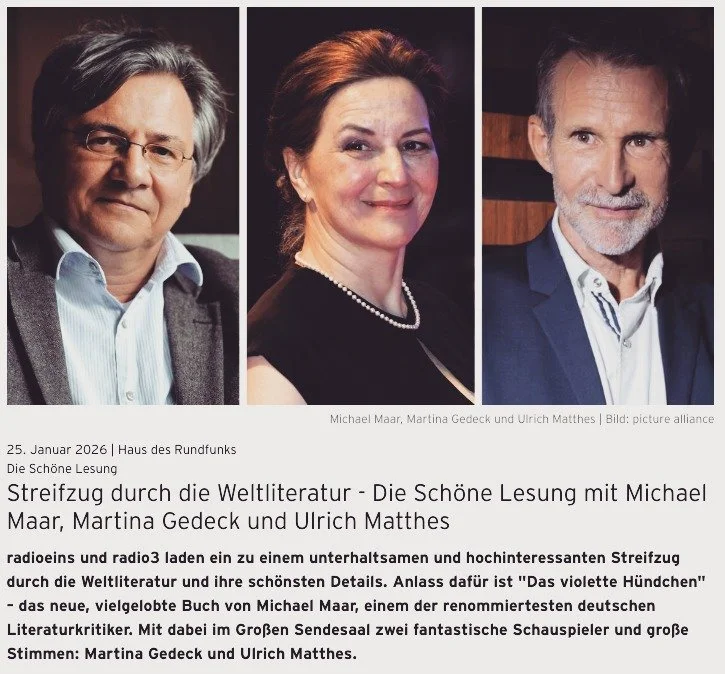 Michael Maar, Martina Gedeck und Ulrich Matthes | Bild: picture alliance

25. Januar 2026 | Haus des Rundfunks
Die Schöne Lesung

Streifzug durch die Weltliteratur - Die Schöne Lesung mit Michael Maar, Martina Gedeck und Ulrich Matthes

radioeins und radio3 laden ein zu einem unterhaltsamen und hochinteressanten Streifzug durch die Weltliteratur und ihre schönsten Details. Anlass dafür ist "Das violette Hündchen" – das neue, vielgelobte Buch von Michael Maar, einem der renommiertesten deutschen Literaturkritiker. Mit dabei im Großen Sendesaal zwei fantastische Schauspieler und große Stimmen: Martina Gedeck und Ulrich Matthes.